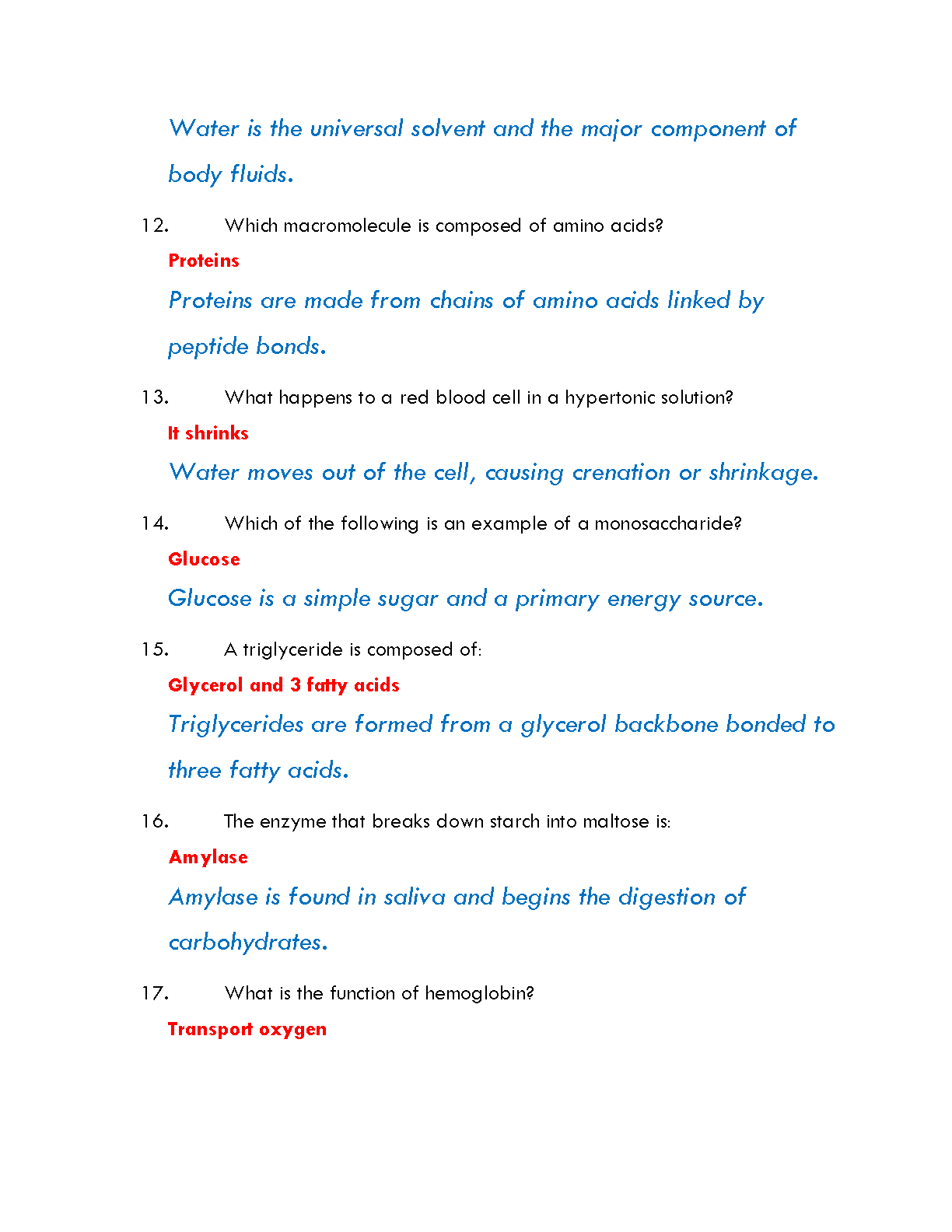 Water is the universal solvent and the major component of body fluids.

12. Which macromolecule is composed of amino acids?

Proteins

Proteins are made from chains of amino acids linked by peptide bonds.

13. What happens to a red blood cell in a hypertonic solution?

It shrinks

Water moves out of the cell, causing crenation or shrinkage.

14. Which of the following is an example of a monosaccharide?

Glucose

Glucose is a simple sugar and a primary energy source.

15. A triglyceride is composed of:

Glycerol and 3 fatty acids

Triglycerides are formed from a glycerol backbone bonded to three fatty acids.

16. The enzyme that breaks down starch into maltose is:

Amylase

Amylase is found in saliva and begins the digestion of carbohydrates.

17. What is the function of hemoglobin?

Transport oxygen